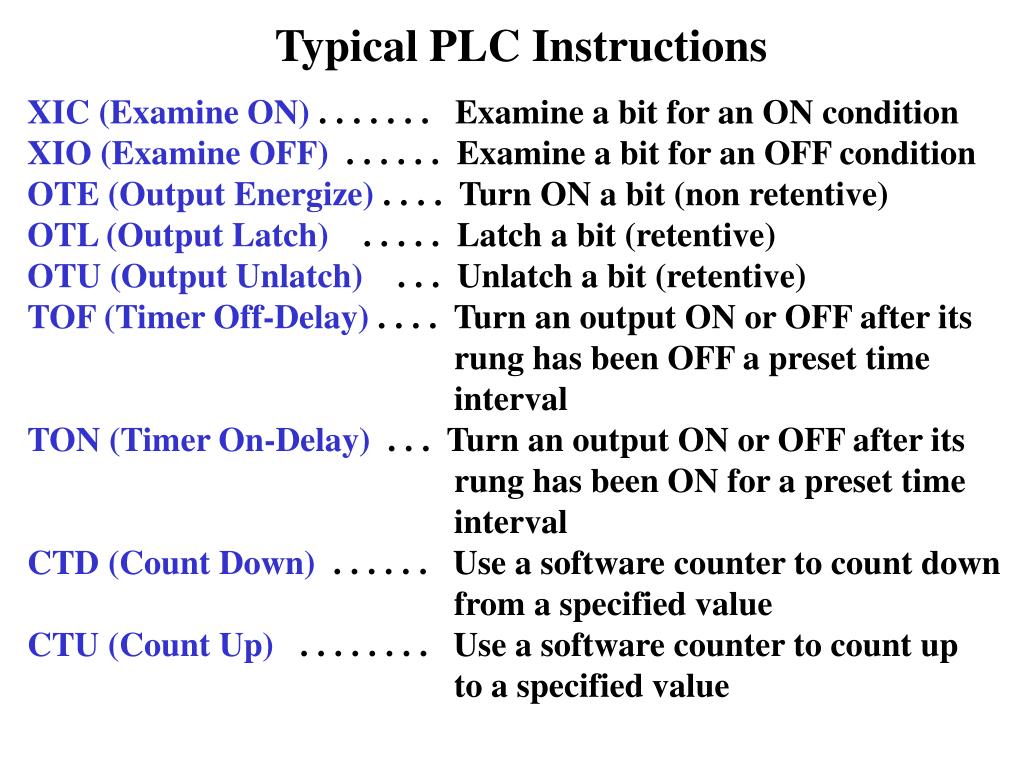 Typical PLC Instructions

XIC (Examine ON) . . . . . . . Examine a bit for an ON condition
XIO (Examine OFF) . . . . . . Examine a bit for an OFF condition
OTE (Output Energize) . . . . Turn ON a bit (non retentive)
OTL (Output Latch) . . . . . Latch a bit (retentive)
OTU (Output Unlatch) . . . Unlatch a bit (retentive)
TOF (Timer Off-Delay) . . . . Turn an output ON or OFF after its rung has been OFF a preset time interval
TON (Timer On-Delay) . . . Turn an output ON or OFF after its rung has been ON for a preset time interval
CTD (Count Down) . . . . . . Use a software counter to count down from a specified value
CTU (Count Up) . . . . . . . . Use a software counter to count up to a specified value